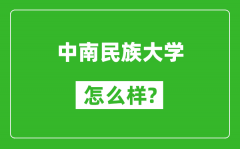 中南民族大学

怎么样?